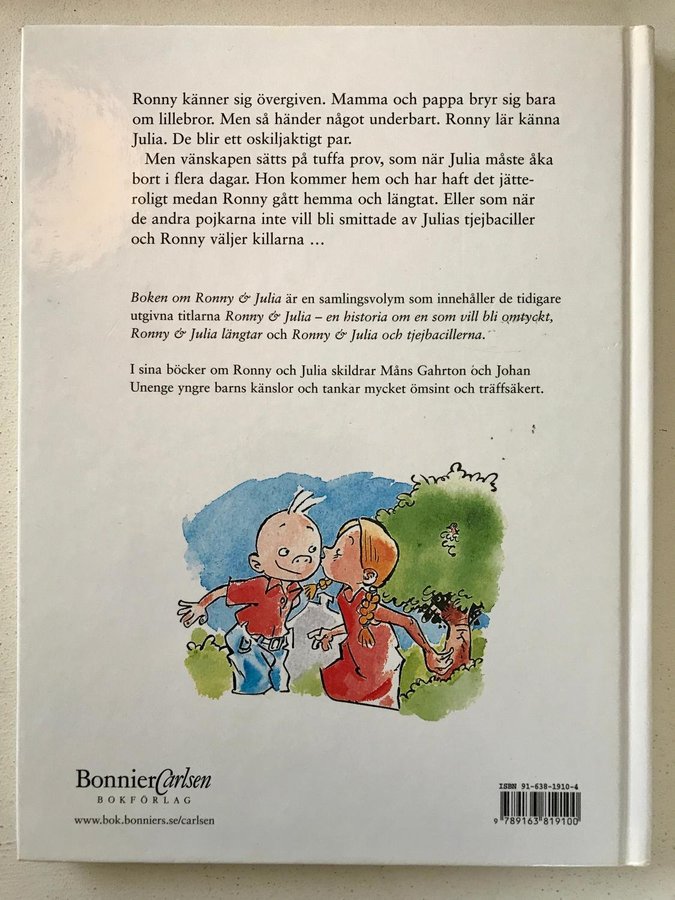 Ronny känner sig övergiven. Mamma och pappa bryr sig bara om lillebror. Men så händer något underbart. Ronny lär känna Julia. De blir ett oskiljaktigt par.

Men vänskapen sätts på tuffa prov, som när Julia måste åka bort i flera dagar. Hon kommer hem och har haft det jätteroligt medan Ronny gått hemma och längtat. Eller som när de andra pojkarna inte vill bli smittade av Julias tjejbaciller och Ronny väljer killarna ...

Boken om Ronny & Julia är en samlingsvolym som innehåller de tidigare utgivna titlarna Ronny & Julia – en historia om en som vill bli omtyckt, Ronny & Julia längtar och Ronny & Julia och tjejbacillerna.

I sina böcker om Ronny och Julia skildrar Måns Gahrton och Johan Unenge yngre barns känslor och tankar mycket ömsint och träffsäkert.

BonnierCarlsen
BOKFÖRLAG
www.bok.bonniers.se/carlsen

ISBN 91-638-1910-4
9 789163 819100